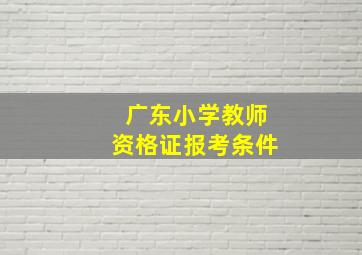 广东小学教师
资格证报考条件